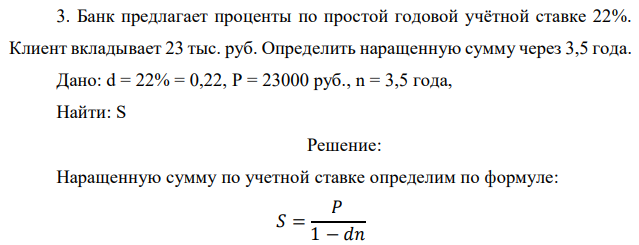 3. Банк предлагает проценты по простой годовой учётной ставке 22%. Клиент вкладывает 23 тыс. руб. Определить наращенную сумму через 3,5 года.

Дано: d = 22% = 0,22, P = 23000 руб., n = 3,5 года,

Найти: S

Решение:

Наращенную сумму по учетной ставке определим по формуле:

$S = \frac{P}{1 - dn}$